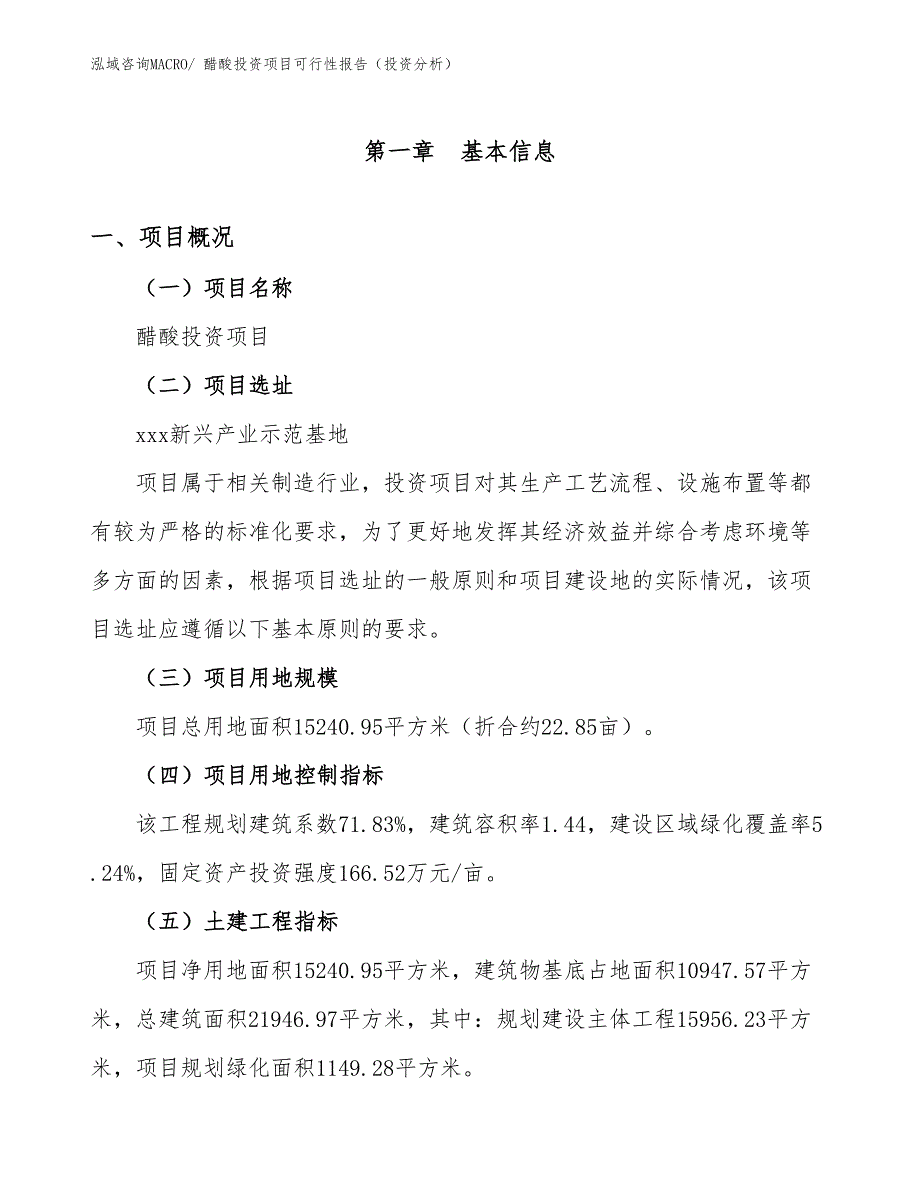 泓域咨询MACRO/ 醋酸投资项目可行性报告（投资分析）

第一章　基本信息

一、项目概况

（一）项目名称

醋酸投资项目

（二）项目选址

xxx新兴产业示范基地

项目属于相关制造行业，投资项目对其生产工艺流程、设施布置等都有较为严格的标准化要求，为了更好地发挥其经济效益并综合考虑环境等多方面的因素，根据项目选址的一般原则和项目建设地的实际情况，该项目选址应遵循以下基本原则的要求。

（三）项目用地规模

项目总用地面积15240.95平方米（折合约22.85亩）。

（四）项目用地控制指标

该工程规划建筑系数71.83%，建筑容积率1.44，建设区域绿化覆盖率5.24%，固定资产投资强度166.52万元/亩。

（五）土建工程指标

项目净用地面积15240.95平方米，建筑物基底占地面积10947.57平方米，总建筑面积21946.97平方米，其中：规划建设主体工程15956.23平方米，项目规划绿化面积1149.28平方米。